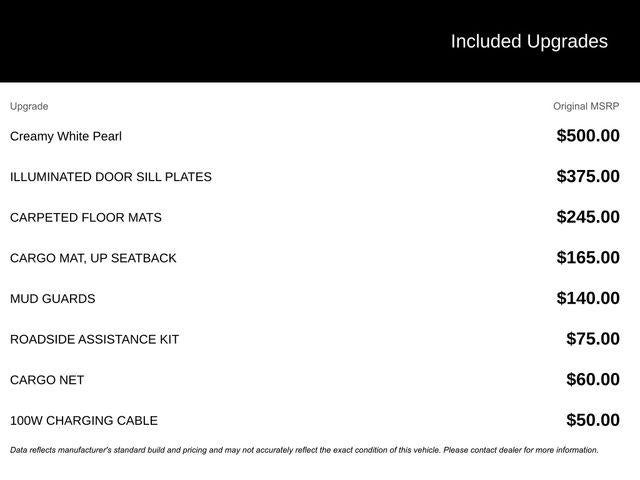 Included Upgrades

| Upgrade | Original MSRP |
|---|---|
| Creamy White Pearl | $500.00 |
| ILLUMINATED DOOR SILL PLATES | $375.00 |
| CARPETED FLOOR MATS | $245.00 |
| CARGO MAT, UP SEATBACK | $165.00 |
| MUD GUARDS | $140.00 |
| ROADSIDE ASSISTANCE KIT | $75.00 |
| CARGO NET | $60.00 |
| 100W CHARGING CABLE | $50.00 |

Data reflects manufacturer's standard build and pricing and may not accurately reflect the exact condition of this vehicle. Please contact dealer for more information.